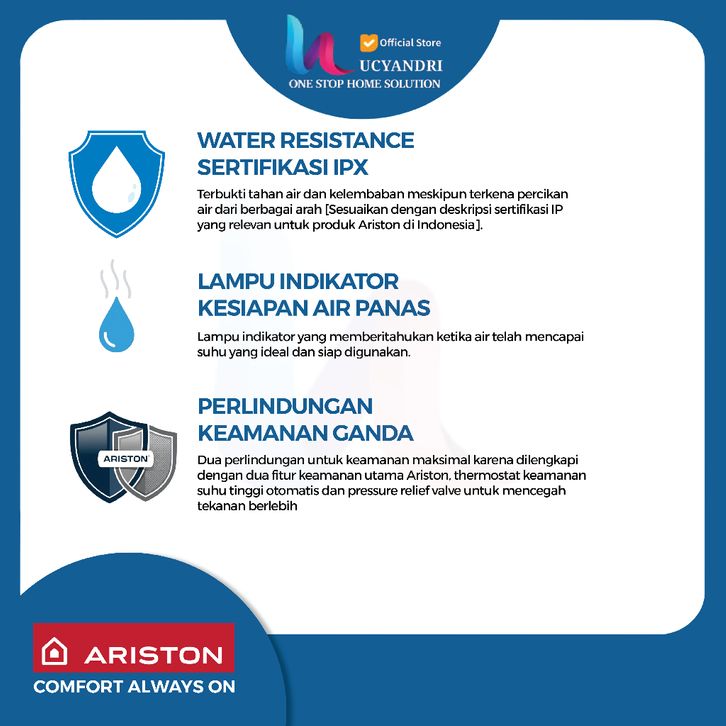 Official Store
UCYANDRI
ONE STOP HOME SOLUTION

WATER RESISTANCE
SERTIFIKASI IPX

Terbukti tahan air dan kelembaban meskipun terkena percikan air dari berbagai arah [Sesuaikan dengan deskripsi sertifikasi IP yang relevan untuk produk Ariston di Indonesia].

LAMPU INDIKATOR
KESIAPAN AIR PANAS

Lampu indikator yang memberitahukan ketika air telah mencapai suhu yang ideal dan siap digunakan.

PERLINDUNGAN
KEAMANAN GANDA

ARISTON

Dua perlindungan untuk keamanan maksimal karena dilengkapi dengan dua fitur keamanan utama Ariston, thermostat keamanan suhu tinggi otomatis dan pressure relief valve untuk mencegah tekanan berlebih

ARISTON
COMFORT ALWAYS ON